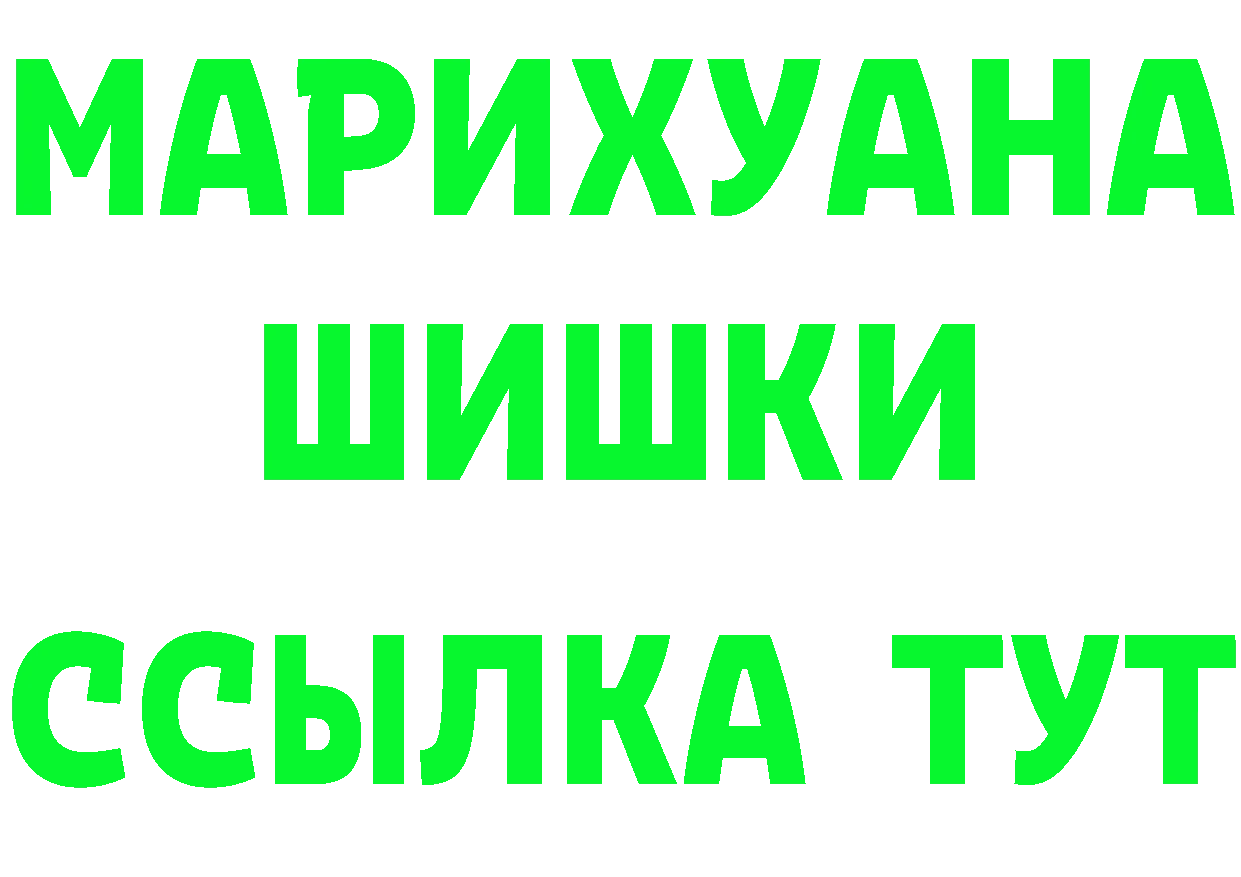 МАРИХУАНА
ШИШКИ
ССЫЛКА ТУТ